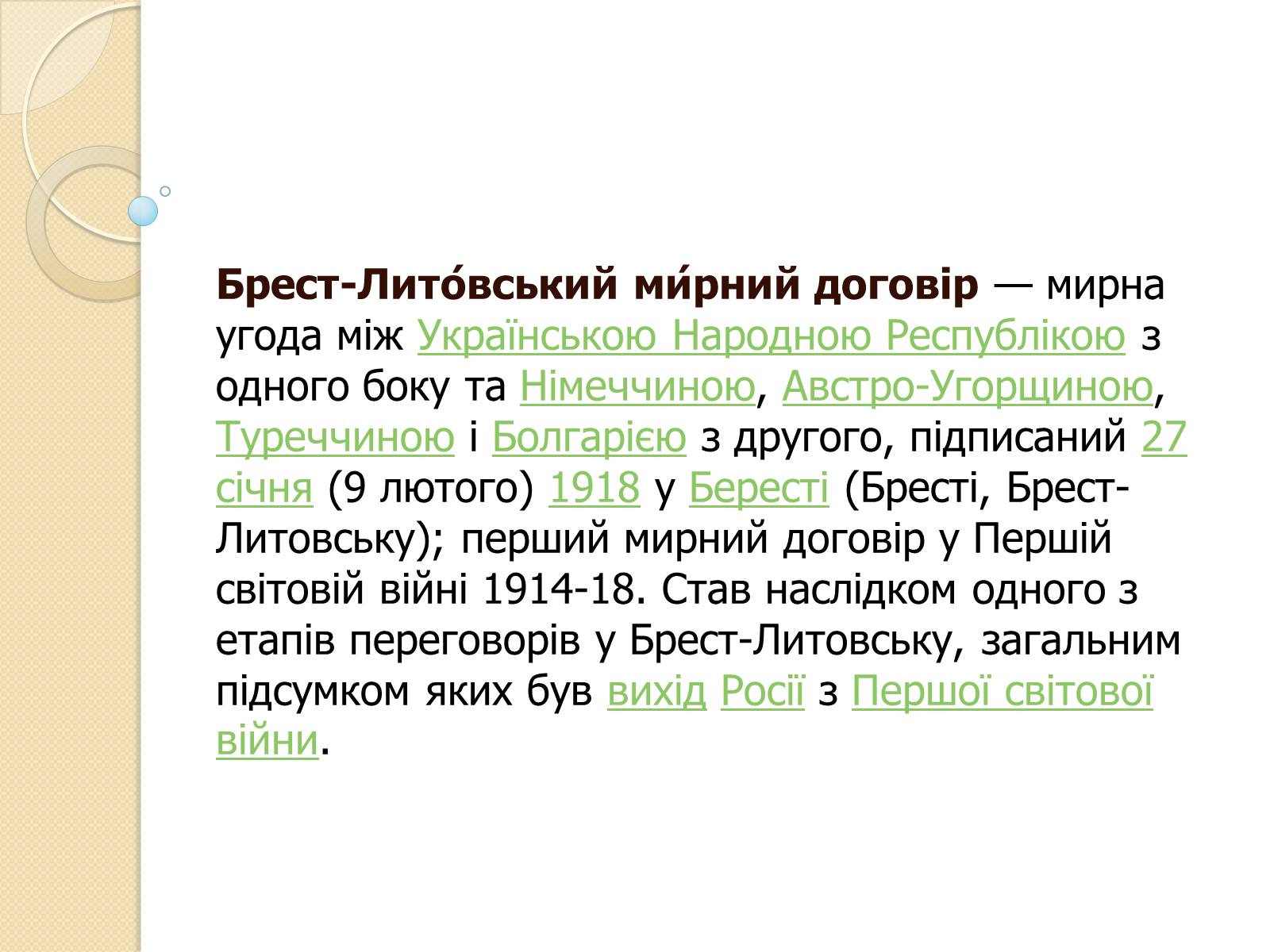 Брест-Лито́вський ми́рний договір — мирна угода між Українською Народною Республікою з одного боку та Німеччиною, Австро-Угорщиною, Туреччиною і Болгарією з другого, підписаний 27 січня (9 лютого) 1918 у Бересті (Бресті, Брест-Литовську); перший мирний договір у Першій світовій війні 1914-18. Став наслідком одного з етапів переговорів у Брест-Литовську, загальним підсумком яких був вихід Росії з Першої світової війни.